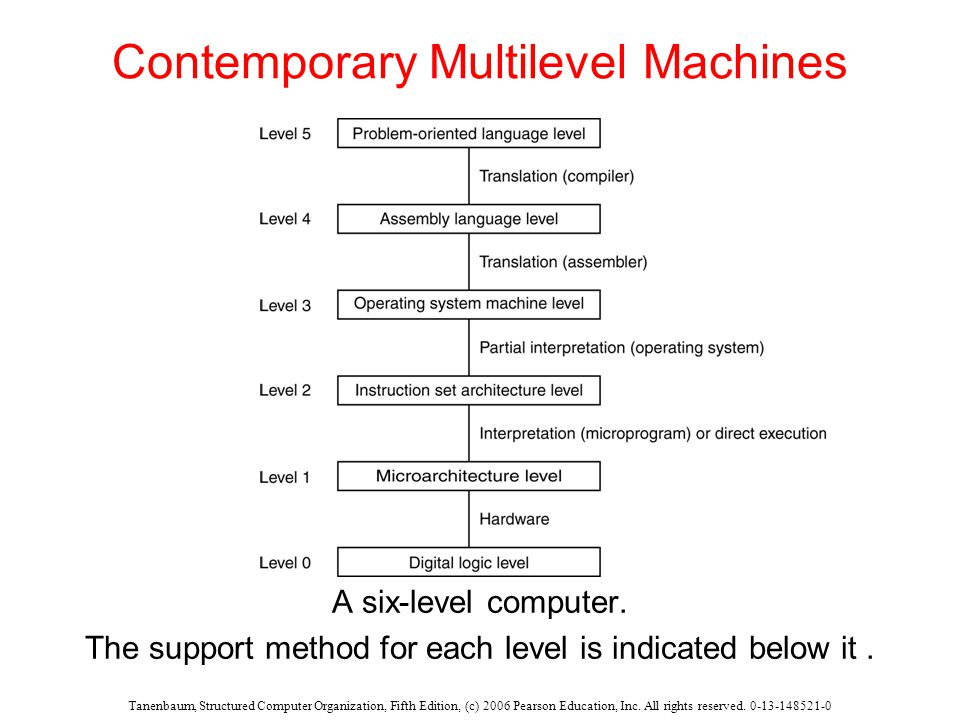 Contemporary Multilevel Machines

Level 5 Problem-oriented language level

Translation (compiler)

Level 4 Assembly language level

Translation (assembler)

Level 3 Operating system machine level

Partial interpretation (operating system)

Level 2 Instruction set architecture level

Interpretation (microprogram) or direct execution

Level 1 Microarchitecture level

Hardware

Level 0 Digital logic level

A six-level computer.

The support method for each level is indicated below it .

Tanenbaum, Structured Computer Organization, Fifth Edition, (c) 2006 Pearson Education, Inc. All rights reserved. 0-13-148521-0